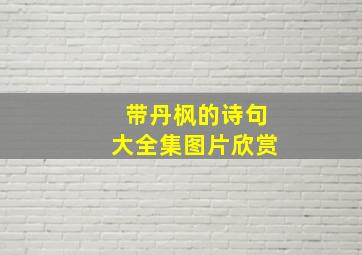 带丹枫的诗句
大全集图片欣赏